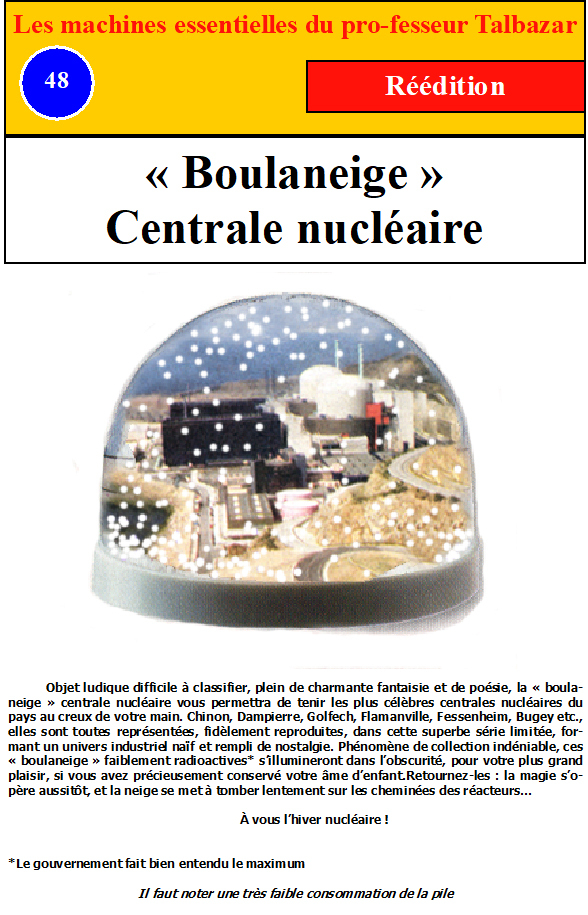 Les machines essentielles du pro-fesseur Talbazar

48

Réédition

« Boulaneige »
Centrale nucléaire

Objet ludique difficile à classifier, plein de charmante fantaisie et de poésie, la « boulaneige » centrale nucléaire vous permettra de tenir les plus célèbres centrales nucléaires du pays au creux de votre main. Chinon, Dampierre, Golfech, Flamanville, Fessenheim, Bugey etc., elles sont toutes représentées, fidèlement reproduites, dans cette superbe série limitée, formant un univers industriel naïf et rempli de nostalgie. Phénomène de collection indéniable, ces « boulaneige » faiblement radioactives* s'illumineront dans l'obscurité, pour votre plus grand plaisir, si vous avez précieusement conservé votre âme d'enfant.Retournez-les : la magie s'opère aussitôt, et la neige se met à tomber lentement sur les cheminées des réacteurs...

À vous l'hiver nucléaire !

*Le gouvernement fait bien entendu le maximum

Il faut noter une très faible consommation de la pile